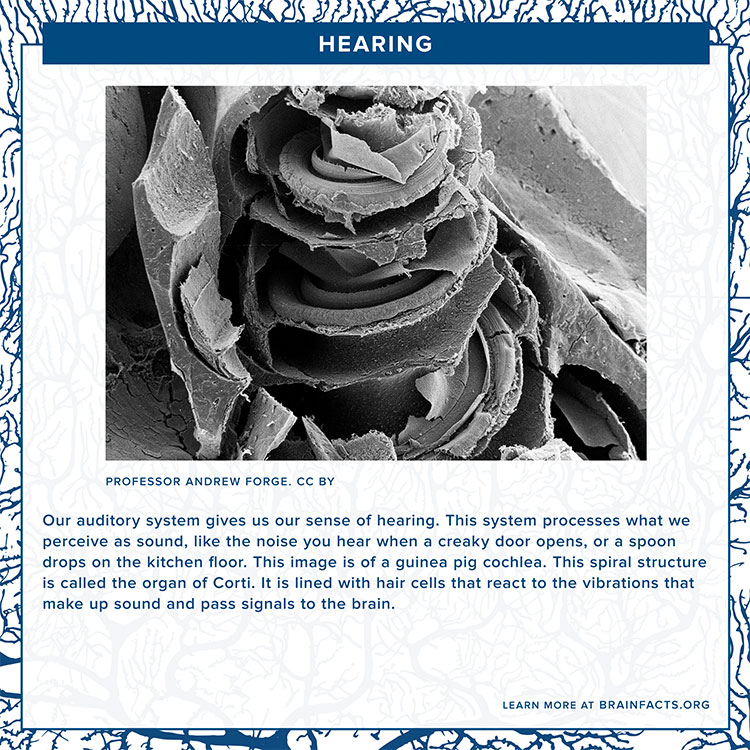 HEARING

PROFESSOR ANDREW FORGE. CC BY

Our auditory system gives us our sense of hearing. This system processes what we perceive as sound, like the noise you hear when a creaky door opens, or a spoon drops on the kitchen floor. This image is of a guinea pig cochlea. This spiral structure is called the organ of Corti. It is lined with hair cells that react to the vibrations that make up sound and pass signals to the brain.

LEARN MORE AT BRAINFACTS.ORG